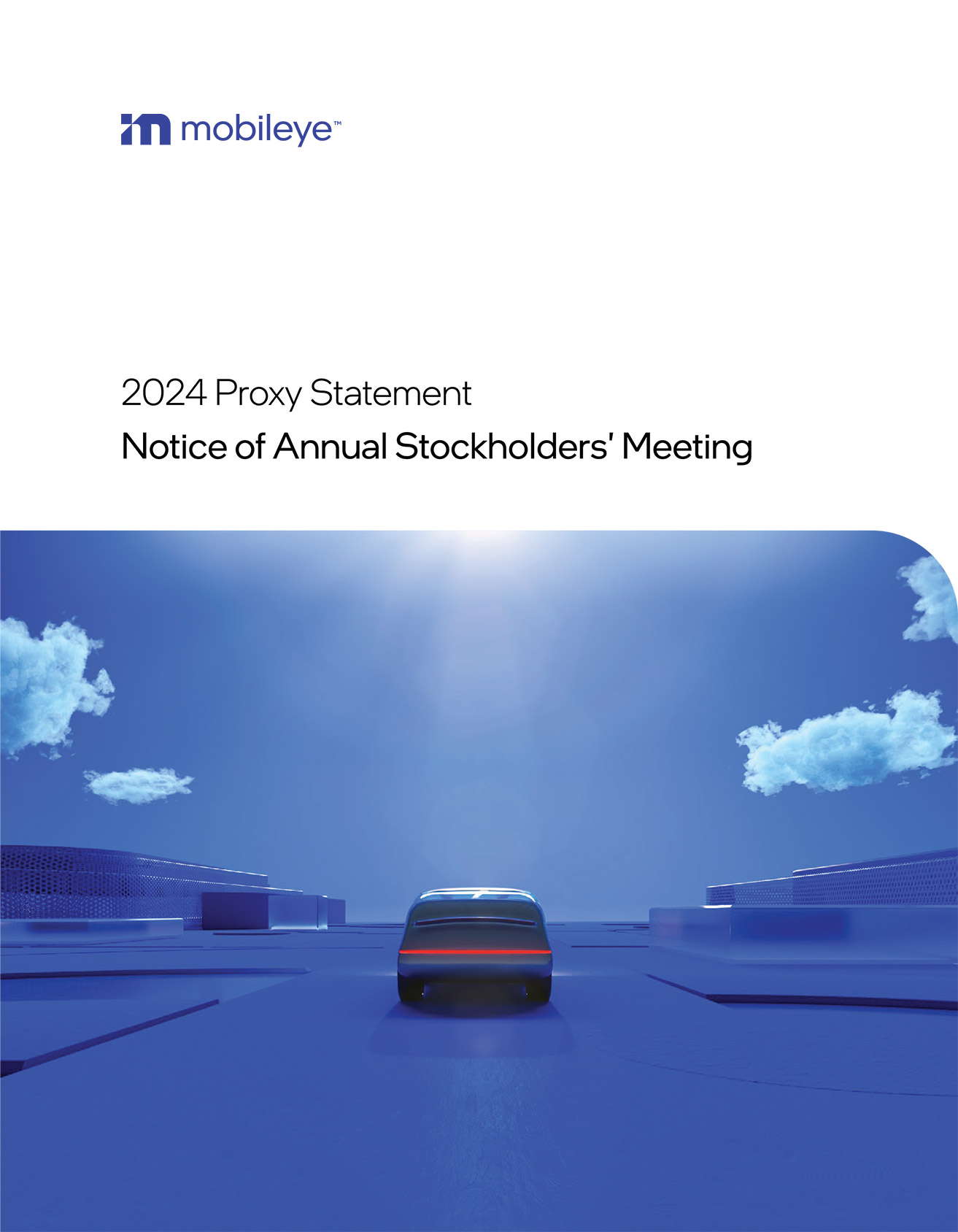 mobileye™

2024 Proxy Statement

Notice of Annual Stockholders' Meeting